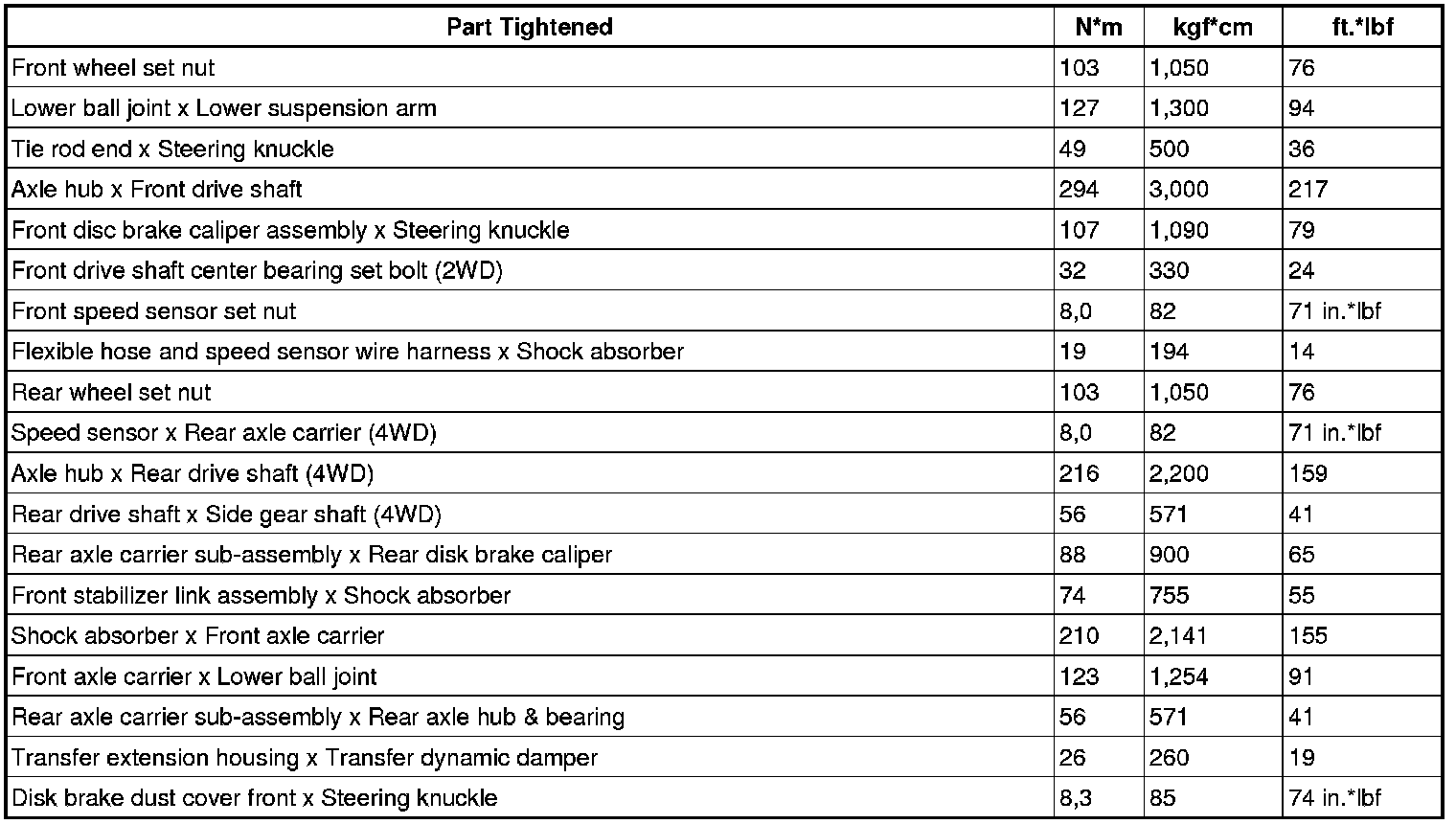 | Part Tightened | N*m | kgf*cm | ft.*lbf |
|---|---|---|---|
| Front wheel set nut | 103 | 1,050 | 76 |
| Lower ball joint x Lower suspension arm | 127 | 1,300 | 94 |
| Tie rod end x Steering knuckle | 49 | 500 | 36 |
| Axle hub x Front drive shaft | 294 | 3,000 | 217 |
| Front disc brake caliper assembly x Steering knuckle | 107 | 1,090 | 79 |
| Front drive shaft center bearing set bolt (2WD) | 32 | 330 | 24 |
| Front speed sensor set nut | 8,0 | 82 | 71 in.*lbf |
| Flexible hose and speed sensor wire harness x Shock absorber | 19 | 194 | 14 |
| Rear wheel set nut | 103 | 1,050 | 76 |
| Speed sensor x Rear axle carrier (4WD) | 8,0 | 82 | 71 in.*lbf |
| Axle hub x Rear drive shaft (4WD) | 216 | 2,200 | 159 |
| Rear drive shaft x Side gear shaft (4WD) | 56 | 571 | 41 |
| Rear axle carrier sub-assembly x Rear disk brake caliper | 88 | 900 | 65 |
| Front stabilizer link assembly x Shock absorber | 74 | 755 | 55 |
| Shock absorber x Front axle carrier | 210 | 2,141 | 155 |
| Front axle carrier x Lower ball joint | 123 | 1,254 | 91 |
| Rear axle carrier sub-assembly x Rear axle hub & bearing | 56 | 571 | 41 |
| Transfer extension housing x Transfer dynamic damper | 26 | 260 | 19 |
| Disk brake dust cover front x Steering knuckle | 8,3 | 85 | 74 in.*lbf |